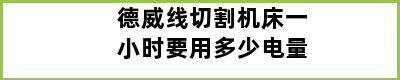 德威线切割机床一小时要用多少电量